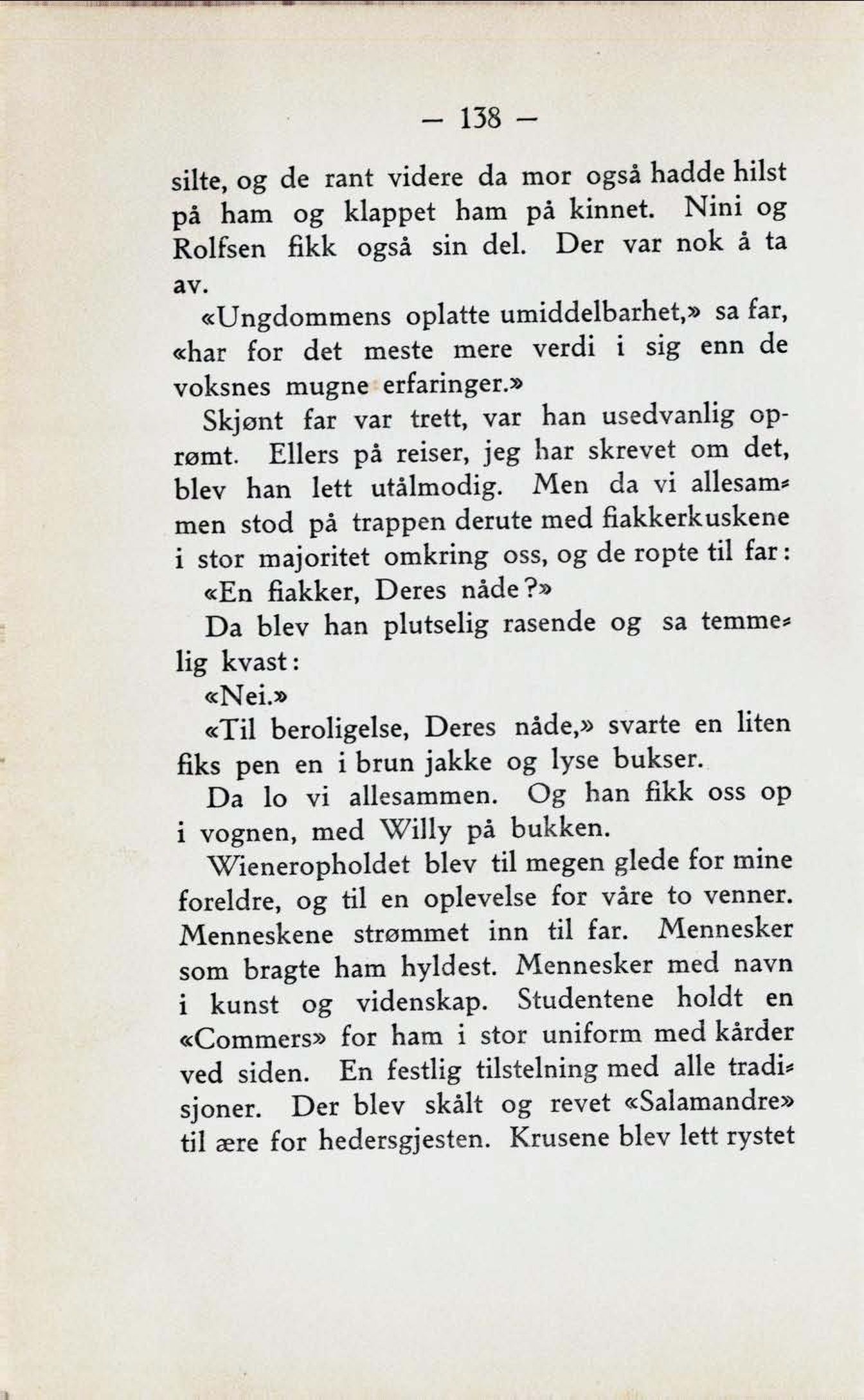 — 138 —

silte, og de rant videre da mor også hadde hilst på ham og klappet ham på kinnet. Nini og Rolfsen fikk også sin del. Der var nok å ta av.

«Ungdommens oplatte umiddelbarhet,» sa far, «har for det meste mere verdi i sig enn de voksnes mugne erfaringer.»

Skjønt far var trett, var han usedvanlig oprømt. Ellers på reiser, jeg har skrevet om det, blev han lett utålmodig. Men da vi allesammen stod på trappen derute med fiakkerkuskene i stor majoritet omkring oss, og de ropte til far:

«En fiakker, Deres nåde?»

Da blev han plutselig rasende og sa temmelig kvast:

«Nei.»

«Til beroligelse, Deres nåde,» svarte en liten fiks pen en i brun jakke og lyse bukser.

Da lo vi allesammen. Og han fikk oss op i vognen, med Willy på bukken.

Wieneropholdet blev til megen glede for mine foreldre, og til en oplevelse for våre to venner. Menneskene strømmet inn til far. Mennesker som bragte ham hyldest. Mennesker med navn i kunst og videnskap. Studentene holdt en «Commers» for ham i stor uniform med kårder ved siden. En festlig tilstelning med alle tradisjoner. Der blev skålt og revet «Salamandre» til ære for hedersgjesten. Krusene blev lett rystet